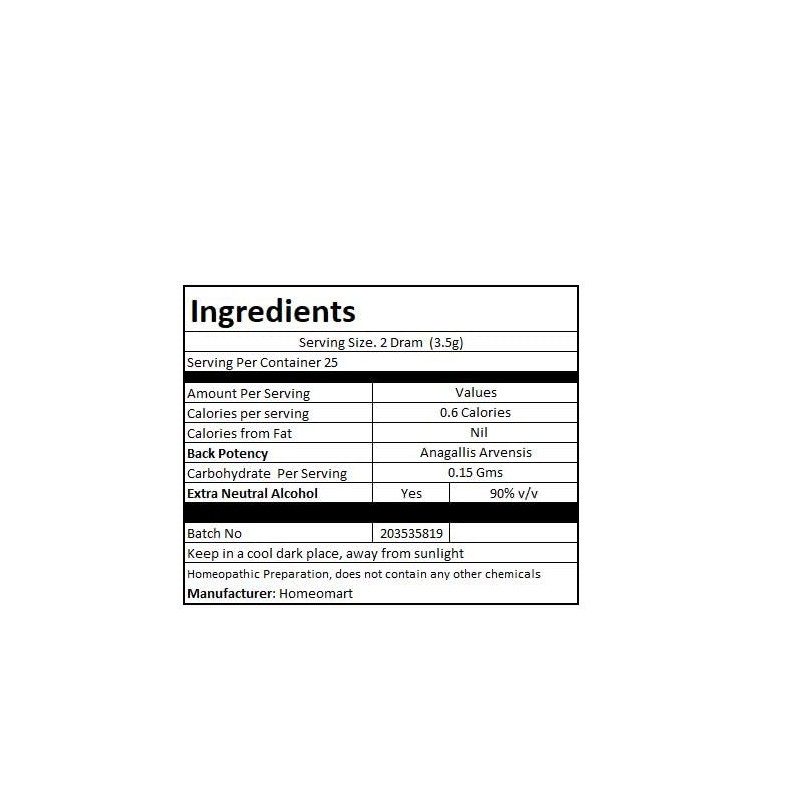 Ingredients

Serving Size. 2 Dram (3.5g)

Serving Per Container 25

| Amount Per Serving | Values | |
|---|---|---|
| Calories per serving | 0.6 Calories | |
| Calories from Fat | Nil | |
| Back Potency | Anagallis Arvensis | |
| Carbohydrate Per Serving | 0.15 Gms | |
| Extra Neutral Alcohol | Yes | 90% v/v |
| Batch No | 203535819 | |

Keep in a cool dark place, away from sunlight

Homeopathic Preparation, does not contain any other chemicals

Manufacturer: Homeomart